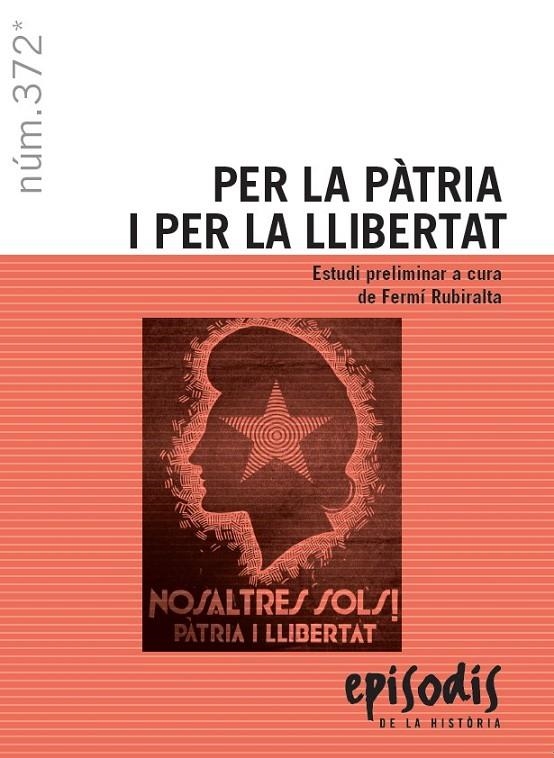 núm.372*

PER LA PÀTRIA I PER LA LLIBERTAT

Estudi preliminar a cura de Fermí Rubiralta

NOSALTRES SOLS!
PÀTRIA I LLIBERTAT

episodis
DE LA HISTÒRIA